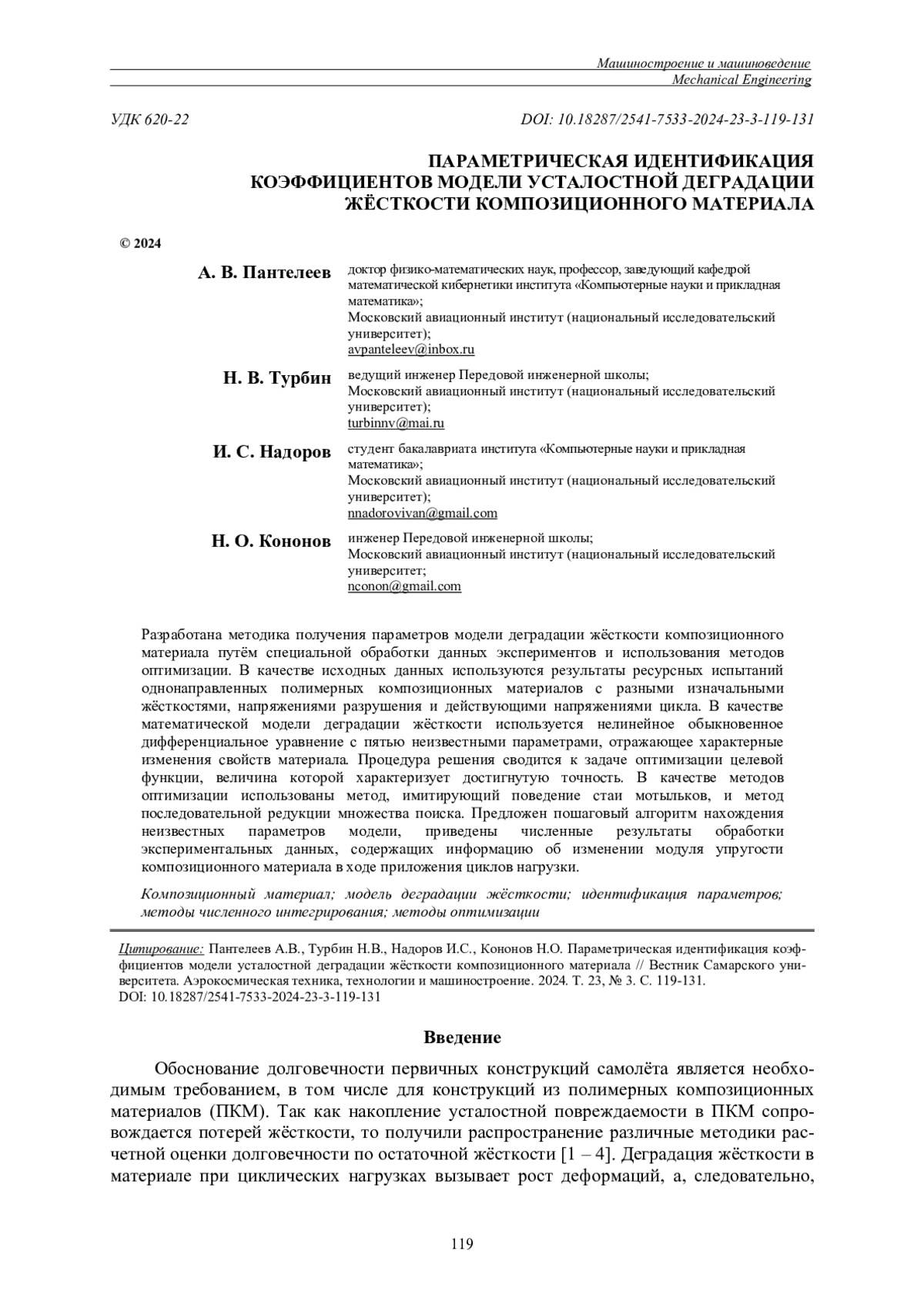 Машиностроение и машиноведение
Mechanical Engineering

УДК 620-22

DOI: 10.18287/2541-7533-2024-23-3-119-131

ПАРАМЕТРИЧЕСКАЯ ИДЕНТИФИКАЦИЯ КОЭФФИЦИЕНТОВ МОДЕЛИ УСТАЛОСТНОЙ ДЕГРАДАЦИИ ЖЁСТКОСТИ КОМПОЗИЦИОННОГО МАТЕРИАЛА

© 2024

А. В. Пантелеев доктор физико-математических наук, профессор, заведующий кафедрой математической кибернетики института «Компьютерные науки и прикладная математика»;
Московский авиационный институт (национальный исследовательский университет);
avpanteleev@inbox.ru

Н. В. Турбин ведущий инженер Передовой инженерной школы;
Московский авиационный институт (национальный исследовательский университет);
turbinnv@mai.ru

И. С. Надоров студент бакалавриата института «Компьютерные науки и прикладная математика»;
Московский авиационный институт (национальный исследовательский университет);
nnadorovivan@gmail.com

Н. О. Кононов инженер Передовой инженерной школы;
Московский авиационный институт (национальный исследовательский университет;
nconon@gmail.com

Разработана методика получения параметров модели деградации жёсткости композиционного материала путём специальной обработки данных экспериментов и использования методов оптимизации. В качестве исходных данных используются результаты ресурсных испытаний однонаправленных полимерных композиционных материалов с разными изначальными жёсткостями, напряжениями разрушения и действующими напряжениями цикла. В качестве математической модели деградации жёсткости используется нелинейное обыкновенное дифференциальное уравнение с пятью неизвестными параметрами, отражающее характерные изменения свойств материала. Процедура решения сводится к задаче оптимизации целевой функции, величина которой характеризует достигнутую точность. В качестве методов оптимизации использованы метод, имитирующий поведение стаи мотыльков, и метод последовательной редукции множества поиска. Предложен пошаговый алгоритм нахождения неизвестных параметров модели, приведены численные результаты обработки экспериментальных данных, содержащих информацию об изменении модуля упругости композиционного материала в ходе приложения циклов нагрузки.

Композиционный материал; модель деградации жёсткости; идентификация параметров; методы численного интегрирования; методы оптимизации

Цитирование: Пантелеев А.В., Турбин Н.В., Надоров И.С., Кононов Н.О. Параметрическая идентификация коэффициентов модели усталостной деградации жёсткости композиционного материала // Вестник Самарского университета. Аэрокосмическая техника, технологии и машиностроение. 2024. Т. 23, № 3. С. 119-131.
DOI: 10.18287/2541-7533-2024-23-3-119-131

Введение

Обоснование долговечности первичных конструкций самолёта является необходимым требованием, в том числе для конструкций из полимерных композиционных материалов (ПКМ). Так как накопление усталостной повреждаемости в ПКМ сопровождается потерей жёсткости, то получили распространение различные методики расчетной оценки долговечности по остаточной жёсткости [1 – 4]. Деградация жёсткости в материале при циклических нагрузках вызывает рост деформаций, а, следовательно,

119